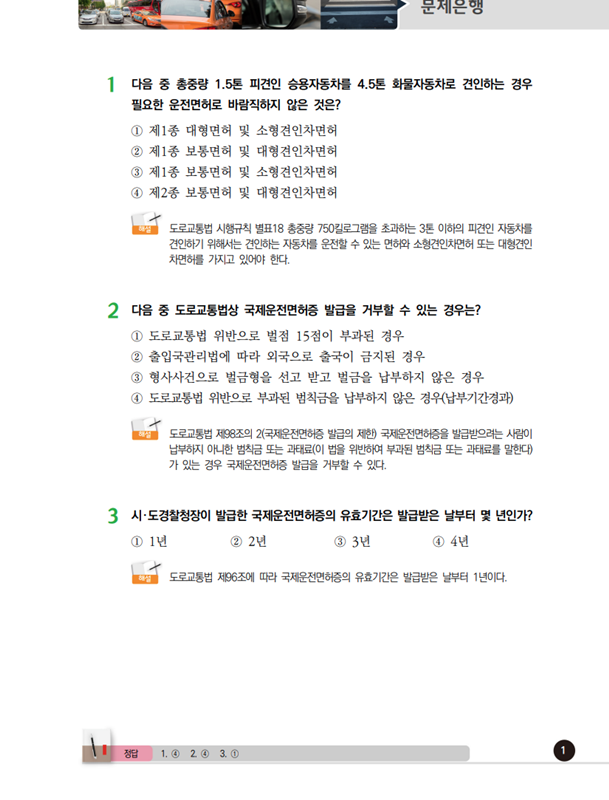 문제은행

1 다음 중 총중량 1.5톤 피견인 승용자동차를 4.5톤 화물자동차로 견인하는 경우 필요한 운전면허로 바람직하지 않은 것은?

① 제1종 대형면허 및 소형견인차면허
② 제1종 보통면허 및 대형견인차면허
③ 제1종 보통면허 및 소형견인차면허
④ 제2종 보통면허 및 대형견인차면허

해설 도로교통법 시행규칙 별표18 총중량 750킬로그램을 초과하는 3톤 이하의 피견인 자동차를 견인하기 위해서는 견인하는 자동차를 운전할 수 있는 면허와 소형견인차면허 또는 대형견인차면허를 가지고 있어야 한다.

2 다음 중 도로교통법상 국제운전면허증 발급을 거부할 수 있는 경우는?

① 도로교통법 위반으로 벌점 15점이 부과된 경우
② 출입국관리법에 따라 외국으로 출국이 금지된 경우
③ 형사사건으로 벌금형을 선고 받고 벌금을 납부하지 않은 경우
④ 도로교통법 위반으로 부과된 범칙금을 납부하지 않은 경우(납부기간경과)

해설 도로교통법 제98조의 2(국제운전면허증 발급의 제한) 국제운전면허증을 발급받으려는 사람이 납부하지 아니한 범칙금 또는 과태료(이 법을 위반하여 부과된 범칙금 또는 과태료를 말한다)가 있는 경우 국제운전면허증 발급을 거부할 수 있다.

3 시·도경찰청장이 발급한 국제운전면허증의 유효기간은 발급받은 날부터 몇 년인가?

① 1년 ② 2년 ③ 3년 ④ 4년

해설 도로교통법 제96조에 따라 국제운전면허증의 유효기간은 발급받은 날부터 1년이다.

정답 1. ④ 2. ④ 3. ①

1